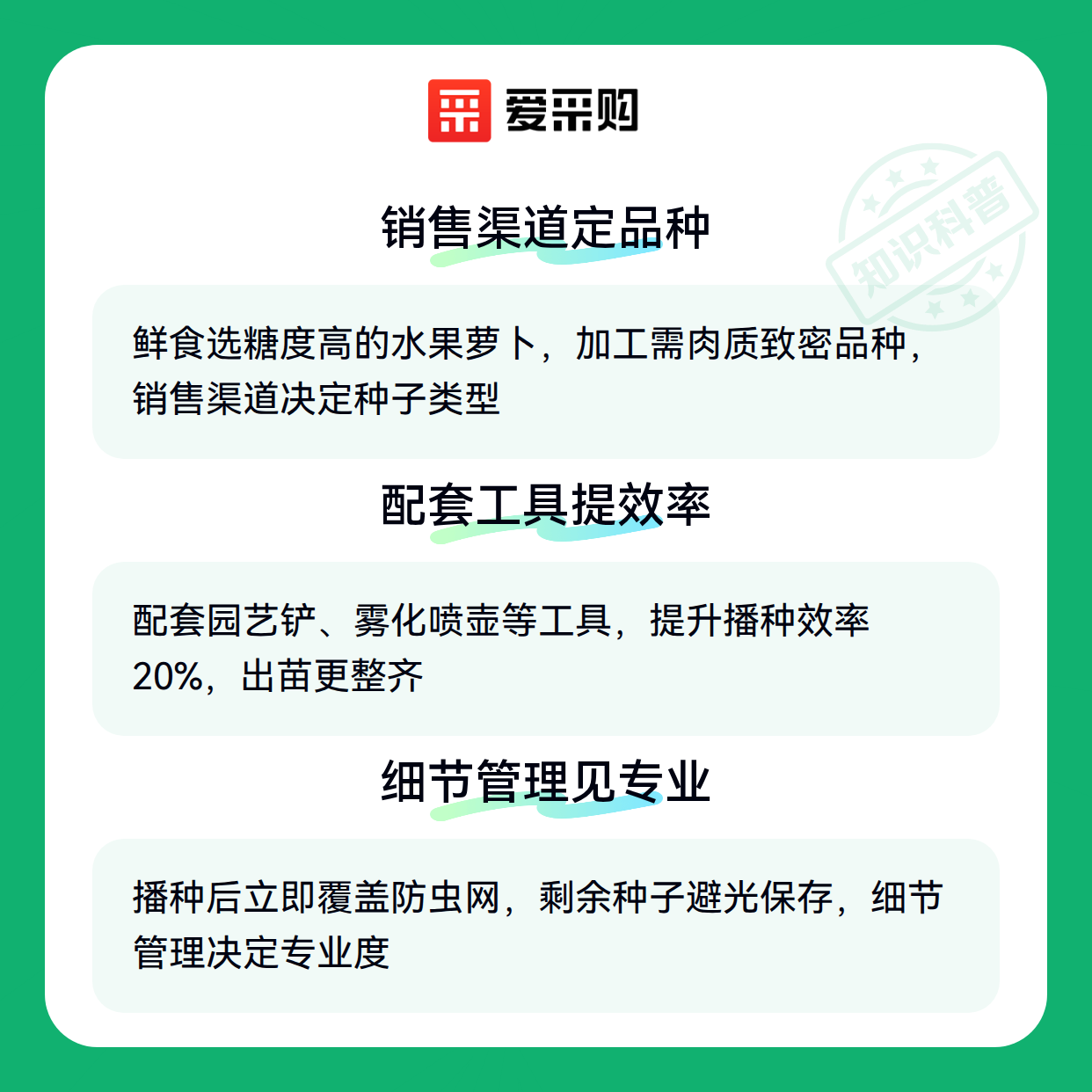 爱采购

销售渠道定品种

鲜食选糖度高的水果萝卜，加工需肉质致密品种，销售渠道决定种子类型

配套工具提效率

配套园艺铲、雾化喷壶等工具，提升播种效率20%，出苗更整齐

细节管理见专业

播种后立即覆盖防虫网，剩余种子避光保存，细节管理决定专业度

知识科普